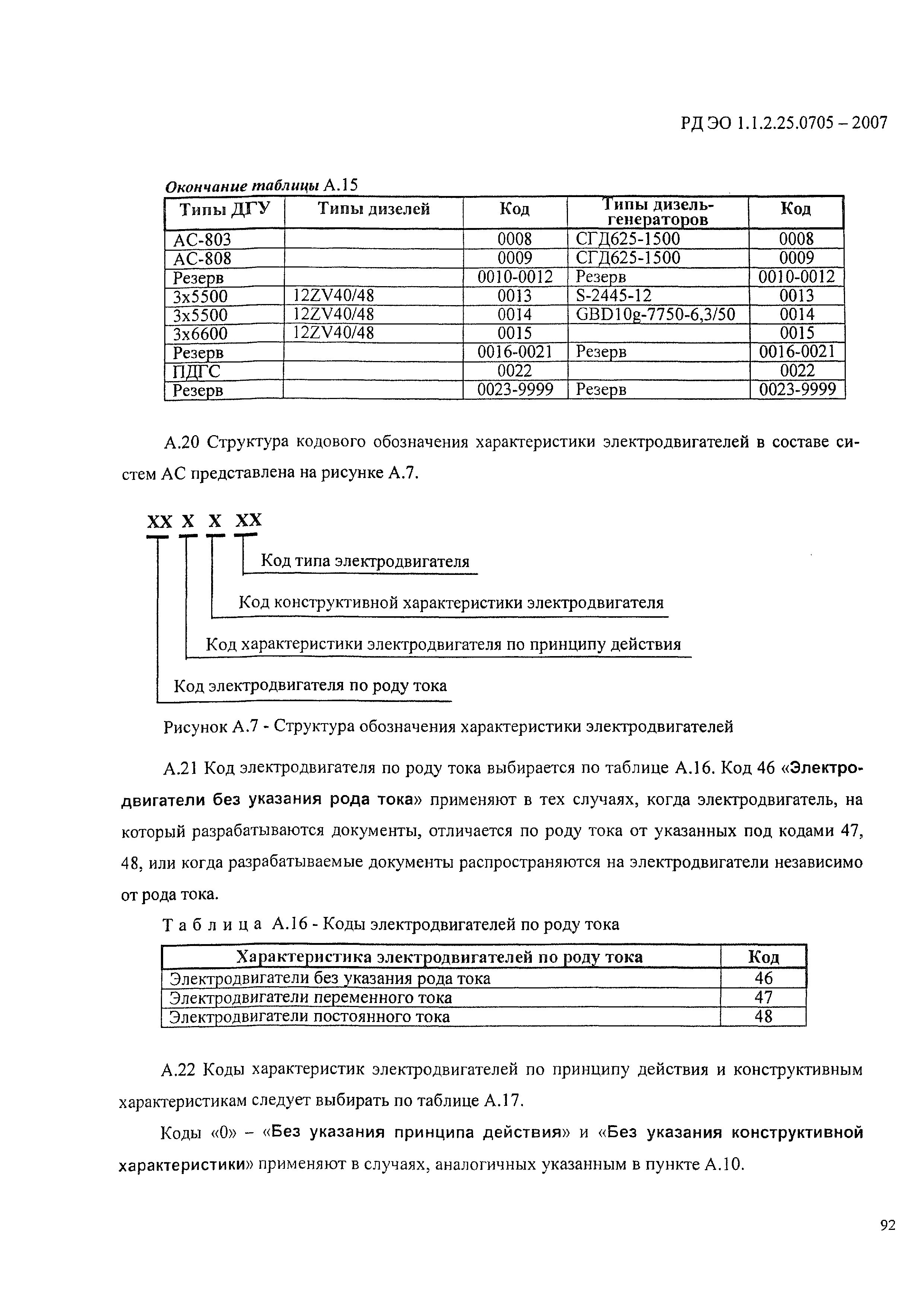 РД ЭО 1.1.2.25.0705 – 2007

Окончание таблицы А.15

| Типы ДГУ | Типы дизелей | Код | Типы дизель-генераторов | Код |
|---|---|---|---|---|
| АС-803 | | 0008 | СГД625-1500 | 0008 |
| АС-808 | | 0009 | СГД625-1500 | 0009 |
| Резерв | | 0010-0012 | Резерв | 0010-0012 |
| 3х5500 | 12ZV40/48 | 0013 | S-2445-12 | 0013 |
| 3х5500 | 12ZV40/48 | 0014 | GBD10g-7750-6,3/50 | 0014 |
| 3х6600 | 12ZV40/48 | 0015 | | 0015 |
| Резерв | | 0016-0021 | Резерв | 0016-0021 |
| ПДГС | | 0022 | | 0022 |
| Резерв | | 0023-9999 | Резерв | 0023-9999 |

А.20 Структура кодового обозначения характеристики электродвигателей в составе систем АС представлена на рисунке А.7.

XX X X XX

Код типа электродвигателя

Код конструктивной характеристики электродвигателя

Код характеристики электродвигателя по принципу действия

Код электродвигателя по роду тока

Рисунок А.7 - Структура обозначения характеристики электродвигателей

А.21 Код электродвигателя по роду тока выбирается по таблице А.16. Код 46 «Электродвигатели без указания рода тока» применяют в тех случаях, когда электродвигатель, на который разрабатываются документы, отличается по роду тока от указанных под кодами 47, 48, или когда разрабатываемые документы распространяются на электродвигатели независимо от рода тока.

Таблица А.16 - Коды электродвигателей по роду тока

| Характеристика электродвигателей по роду тока | Код |
|---|---|
| Электродвигатели без указания рода тока | 46 |
| Электродвигатели переменного тока | 47 |
| Электродвигатели постоянного тока | 48 |

А.22 Коды характеристик электродвигателей по принципу действия и конструктивным характеристикам следует выбирать по таблице А.17.

Коды «0» – «Без указания принципа действия» и «Без указания конструктивной характеристики» применяют в случаях, аналогичных указанным в пункте А.10.

92